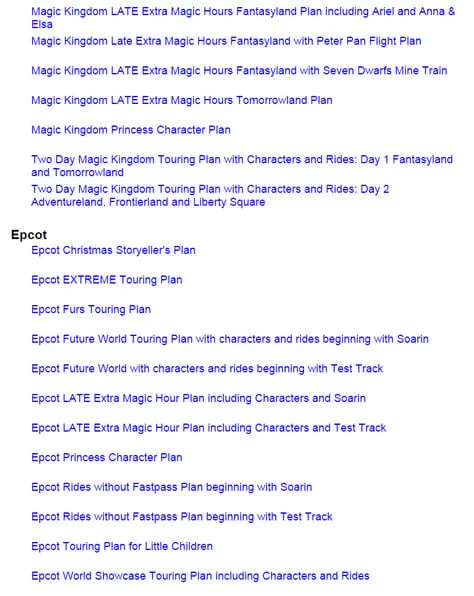 Magic Kingdom LATE Extra Magic Hours Fantasyland Plan including Ariel and Anna & Elsa

Magic Kingdom Late Extra Magic Hours Fantasyland with Peter Pan Flight Plan

Magic Kingdom LATE Extra Magic Hours Fantasyland with Seven Dwarfs Mine Train

Magic Kingdom LATE Extra Magic Hours Tomorrowland Plan

Magic Kingdom Princess Character Plan

Two Day Magic Kingdom Touring Plan with Characters and Rides: Day 1 Fantasyland and Tomorrowland

Two Day Magic Kingdom Touring Plan with Characters and Rides: Day 2 Adventureland, Frontierland and Liberty Square

Epcot

Epcot Christmas Storyeller's Plan

Epcot EXTREME Touring Plan

Epcot Furs Touring Plan

Epcot Future World Touring Plan with characters and rides beginning with Soarin

Epcot Future World with characters and rides beginning with Test Track

Epcot LATE Extra Magic Hour Plan including Characters and Soarin

Epcot LATE Extra Magic Hour Plan including Characters and Test Track

Epcot Princess Character Plan

Epcot Rides without Fastpass Plan beginning with Soarin

Epcot Rides without Fastpass Plan beginning with Test Track

Epcot Touring Plan for Little Children

Epcot World Showcase Touring Plan including Characters and Rides